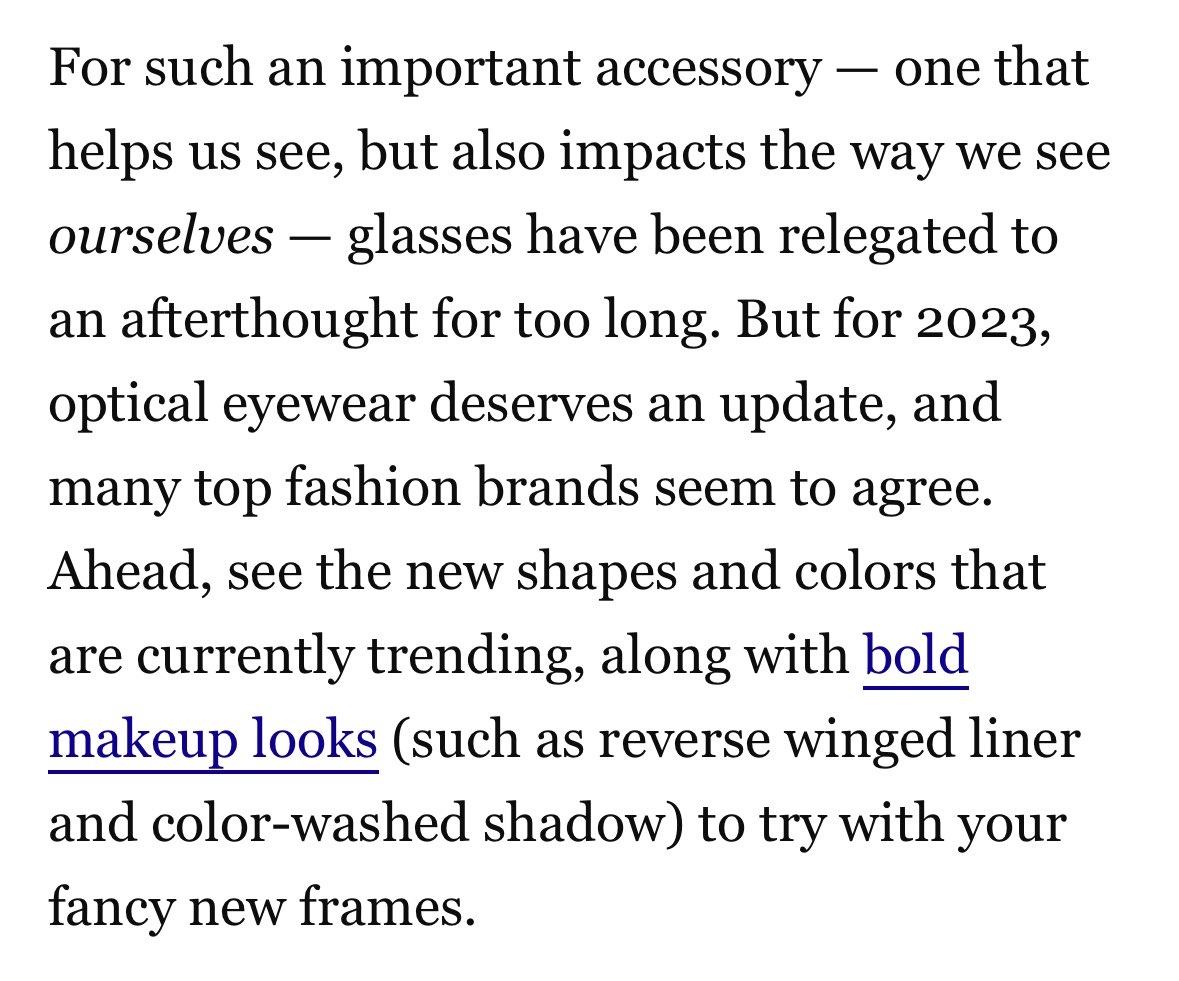 For such an important accessory — one that helps us see, but also impacts the way we see ourselves — glasses have been relegated to an afterthought for too long. But for 2023, optical eyewear deserves an update, and many top fashion brands seem to agree. Ahead, see the new shapes and colors that are currently trending, along with bold makeup looks (such as reverse winged liner and color-washed shadow) to try with your fancy new frames.